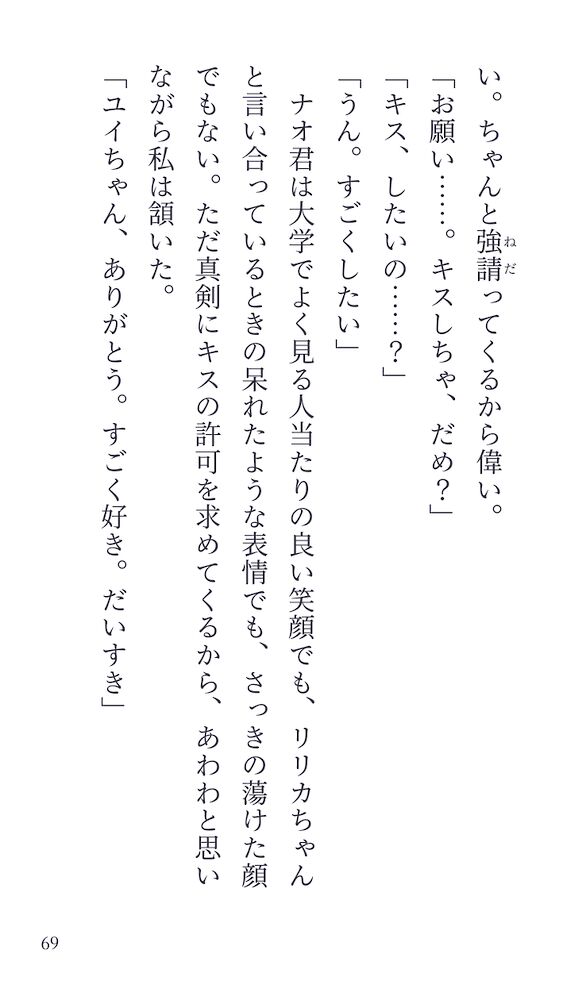 い。ちゃんと強請ってくるから偉い。

「お願い……。キスしちゃ、だめ？」

「キス、したいの……？」

「うん。すごくしたい」

ナオ君は大学でよく見る人当たりの良い笑顔でも、リリカちゃんと言い合っているときの呆れたような表情でも、さっきの蕩けた顔でもない。ただ真剣にキスの許可を求めてくるから、あわわと思いながら私は頷いた。

「ユイちゃん、ありがとう。すごく好き。だいすき」

69